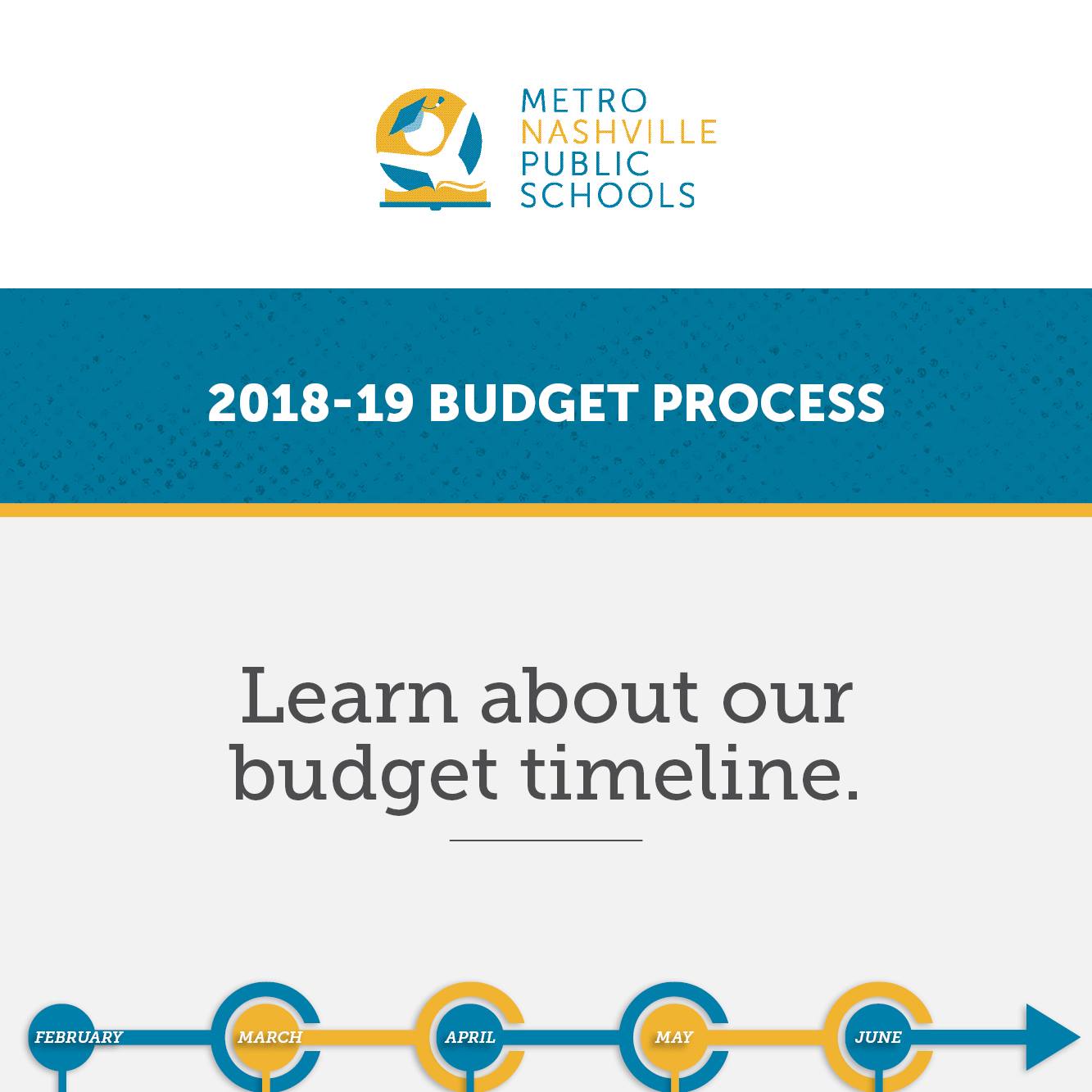 METRO
NASHVILLE
PUBLIC
SCHOOLS

2018-19 BUDGET PROCESS

Learn about our budget timeline.

FEBRUARY
MARCH
APRIL
MAY
JUNE